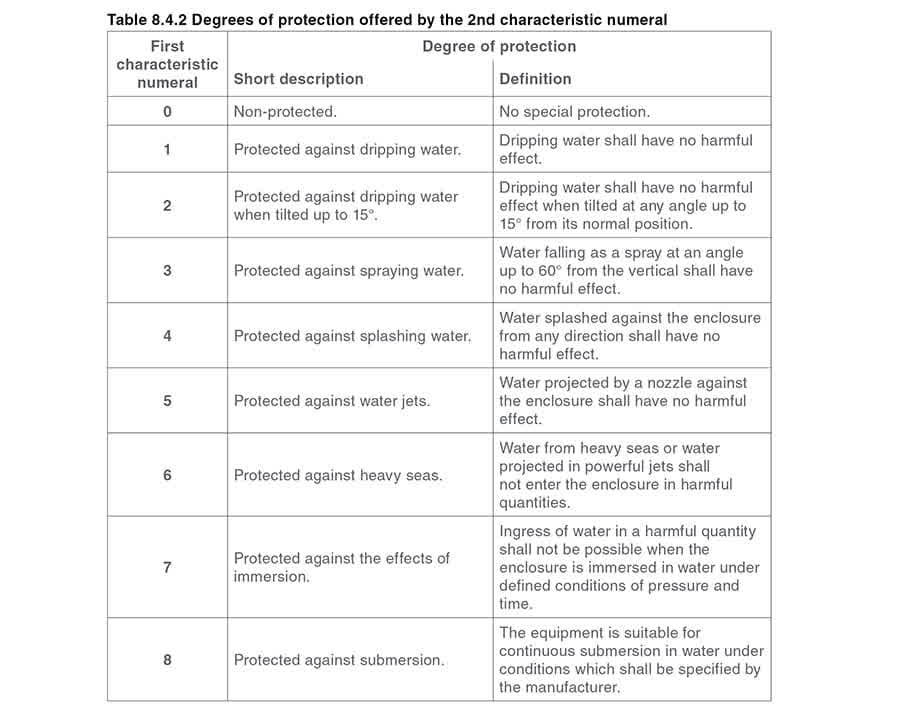 Table 8.4.2 Degrees of protection offered by the 2nd characteristic numeral

| First characteristic numeral | Degree of protection | |
|---|---|---|
| | Short description | Definition |
| 0 | Non-protected. | No special protection. |
| 1 | Protected against dripping water. | Dripping water shall have no harmful effect. |
| 2 | Protected against dripping water when tilted up to 15°. | Dripping water shall have no harmful effect when tilted at any angle up to 15° from its normal position. |
| 3 | Protected against spraying water. | Water falling as a spray at an angle up to 60° from the vertical shall have no harmful effect. |
| 4 | Protected against splashing water. | Water splashed against the enclosure from any direction shall have no harmful effect. |
| 5 | Protected against water jets. | Water projected by a nozzle against the enclosure shall have no harmful effect. |
| 6 | Protected against heavy seas. | Water from heavy seas or water projected in powerful jets shall not enter the enclosure in harmful quantities. |
| 7 | Protected against the effects of immersion. | Ingress of water in a harmful quantity shall not be possible when the enclosure is immersed in water under defined conditions of pressure and time. |
| 8 | Protected against submersion. | The equipment is suitable for continuous submersion in water under conditions which shall be specified by the manufacturer. |